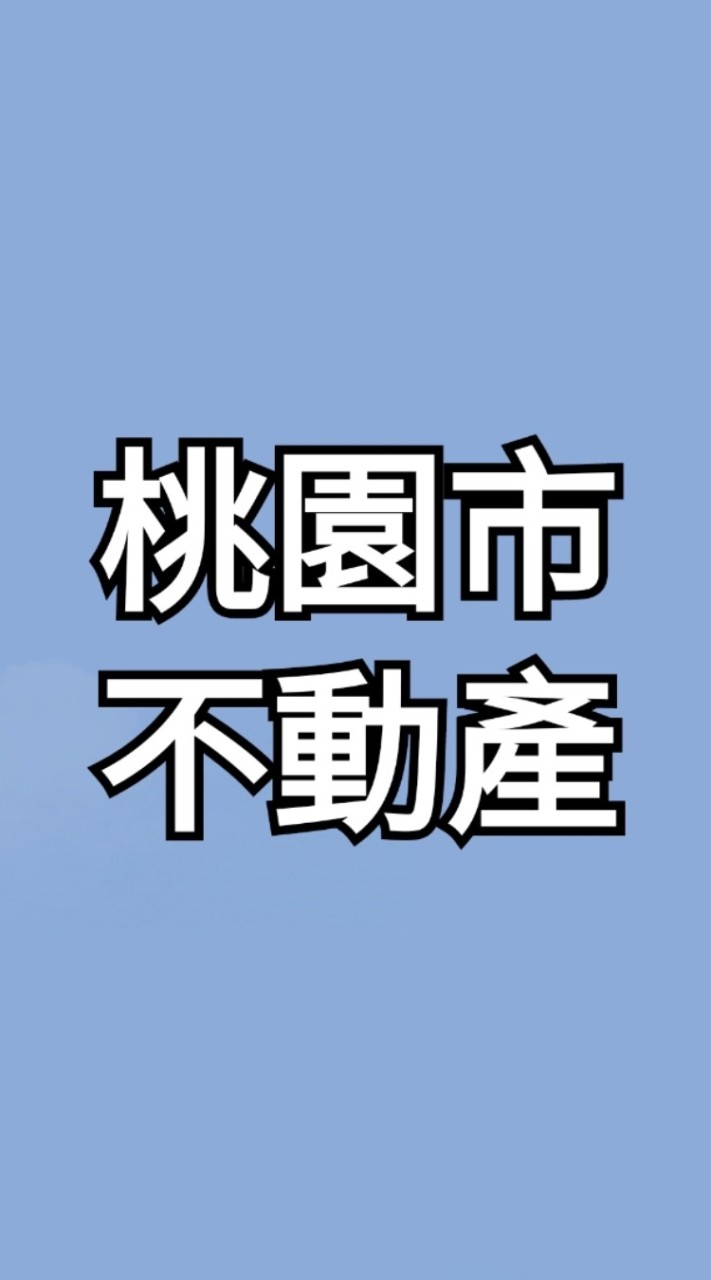 桃園市
不動產